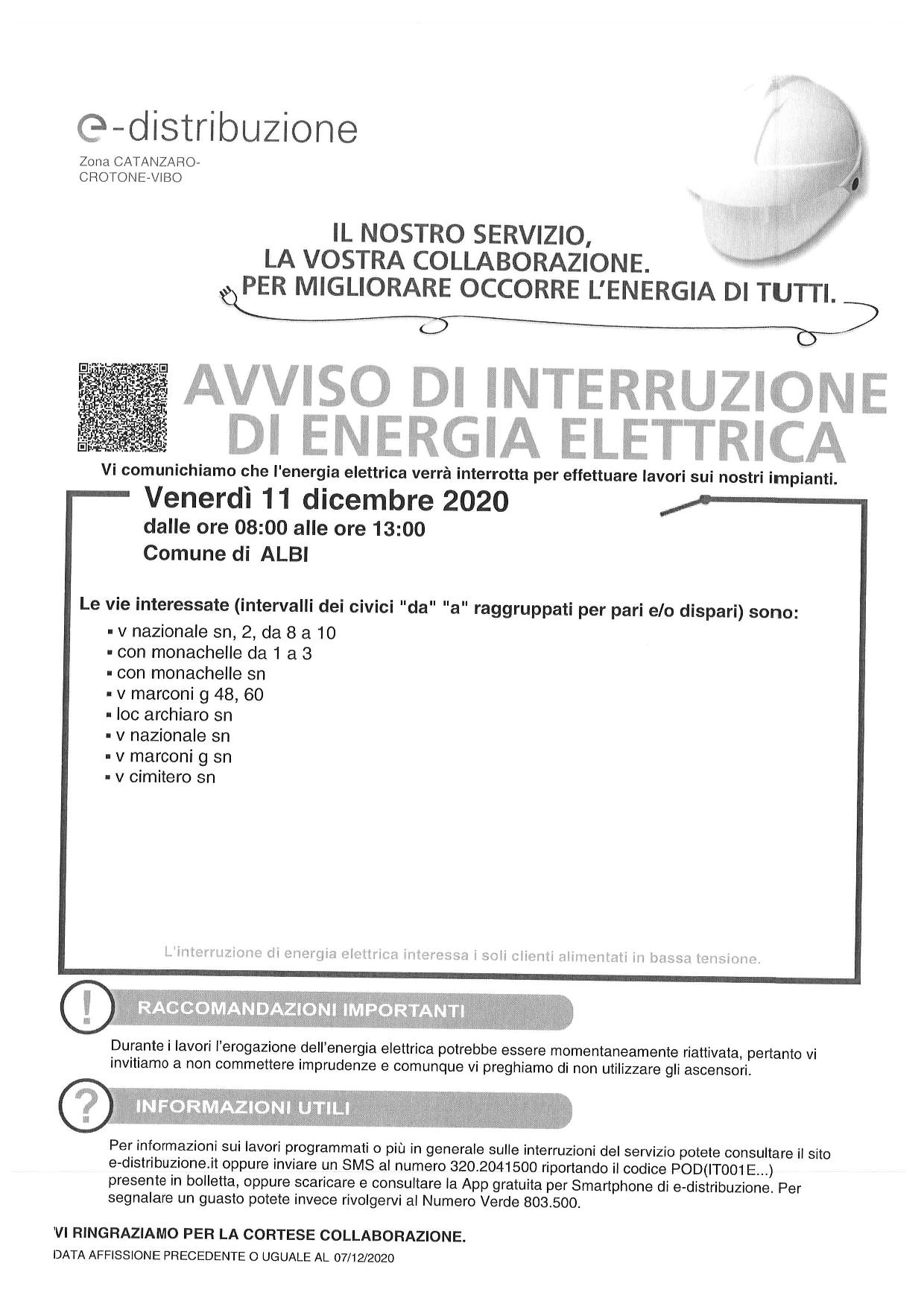 e-distribuzione
Zona CATANZARO-CROTONE-VIBO

IL NOSTRO SERVIZIO,
LA VOSTRA COLLABORAZIONE.
PER MIGLIORARE OCCORRE L'ENERGIA DI TUTTI.

AVVISO DI INTERRUZIONE DI ENERGIA ELETTRICA

Vi comunichiamo che l'energia elettrica verrà interrotta per effettuare lavori sui nostri impianti.

Venerdì 11 dicembre 2020
dalle ore 08:00 alle ore 13:00
Comune di ALBI

Le vie interessate (intervalli dei civici "da" "a" raggruppati per pari e/o dispari) sono:
▪ v nazionale sn, 2, da 8 a 10
▪ con monachelle da 1 a 3
▪ con monachelle sn
▪ v marconi g 48, 60
▪ loc archiaro sn
▪ v nazionale sn
▪ v marconi g sn
▪ v cimitero sn

L'interruzione di energia elettrica interessa i soli clienti alimentati in bassa tensione.

RACCOMANDAZIONI IMPORTANTI

Durante i lavori l'erogazione dell'energia elettrica potrebbe essere momentaneamente riattivata, pertanto vi invitiamo a non commettere imprudenze e comunque vi preghiamo di non utilizzare gli ascensori.

INFORMAZIONI UTILI

Per informazioni sui lavori programmati o più in generale sulle interruzioni del servizio potete consultare il sito e-distribuzione.it oppure inviare un SMS al numero 320.2041500 riportando il codice POD(IT001E...) presente in bolletta, oppure scaricare e consultare la App gratuita per Smartphone di e-distribuzione. Per segnalare un guasto potete invece rivolgervi al Numero Verde 803.500.

VI RINGRAZIAMO PER LA CORTESE COLLABORAZIONE.
DATA AFFISSIONE PRECEDENTE O UGUALE AL 07/12/2020